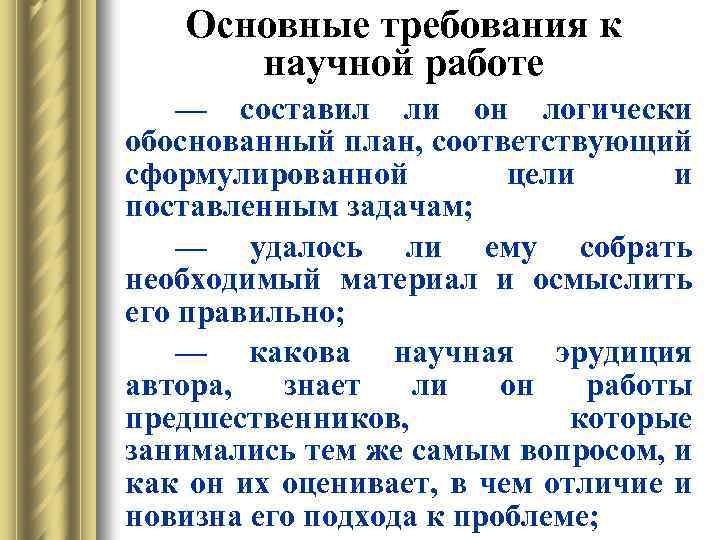 Основные требования к научной работе

— составил ли он логически обоснованный план, соответствующий сформулированной цели и поставленным задачам;

— удалось ли ему собрать необходимый материал и осмыслить его правильно;

— какова научная эрудиция автора, знает ли он работы предшественников, которые занимались тем же самым вопросом, и как он их оценивает, в чем отличие и новизна его подхода к проблеме;